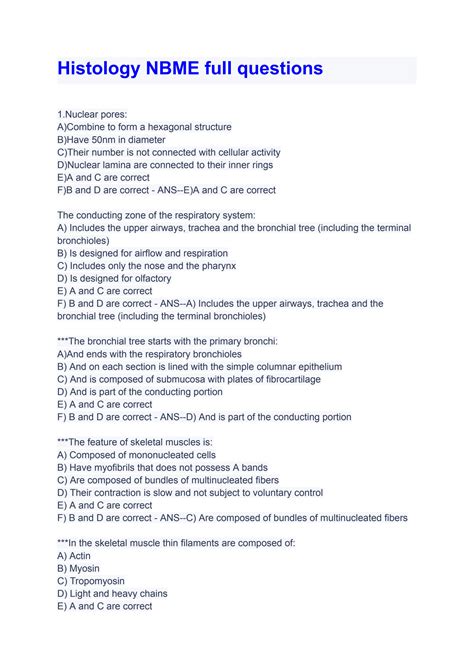 Histology NBME full questions

1.Nuclear pores:
A)Combine to form a hexagonal structure
B)Have 50nm in diameter
C)Their number is not connected with cellular activity
D)Nuclear lamina are connected to their inner rings
E)A and C are correct
F)B and D are correct - ANS--E)A and C are correct

The conducting zone of the respiratory system:
A) Includes the upper airways, trachea and the bronchial tree (including the terminal bronchioles)
B) Is designed for airflow and respiration
C) Includes only the nose and the pharynx
D) Is designed for olfactory
E) A and C are correct
F) B and D are correct - ANS--A) Includes the upper airways, trachea and the bronchial tree (including the terminal bronchioles)

***The bronchial tree starts with the primary bronchi:
A)And ends with the respiratory bronchioles
B) And on each section is lined with the simple columnar epithelium
C) And is composed of submucosa with plates of fibrocartilage
D) And is part of the conducting portion
E) A and C are correct
F) B and D are correct - ANS--D) And is part of the conducting portion

***The feature of skeletal muscles is:
A) Composed of mononucleated cells
B) Have myofibrils that does not possess A bands
C) Are composed of bundles of multinucleated fibers
D) Their contraction is slow and not subject to voluntary control
E) A and C are correct
F) B and D are correct - ANS--C) Are composed of bundles of multinucleated fibers

***In the skeletal muscle thin filaments are composed of:
A) Actin
B) Myosin
C) Tropomyosin
D) Light and heavy chains
E) A and C are correct